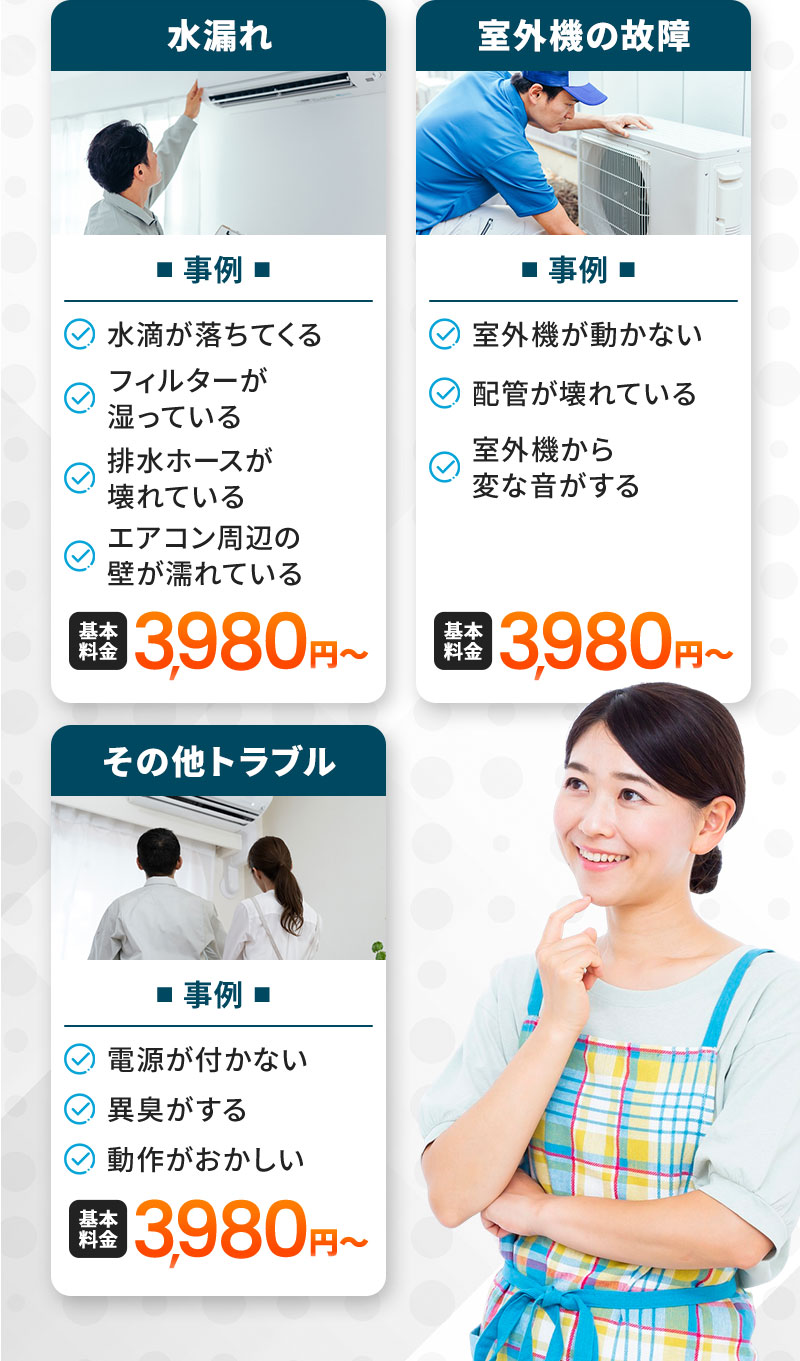 水漏れ

■ 事例 ■

水滴が落ちてくる

フィルターが湿っている

排水ホースが壊れている

エアコン周辺の壁が濡れている

基本料金 3,980円~

室外機の故障

■ 事例 ■

室外機が動かない

配管が壊れている

室外機から変な音がする

基本料金 3,980円~

その他トラブル

■ 事例 ■

電源が付かない

異臭がする

動作がおかしい

基本料金 3,980円~